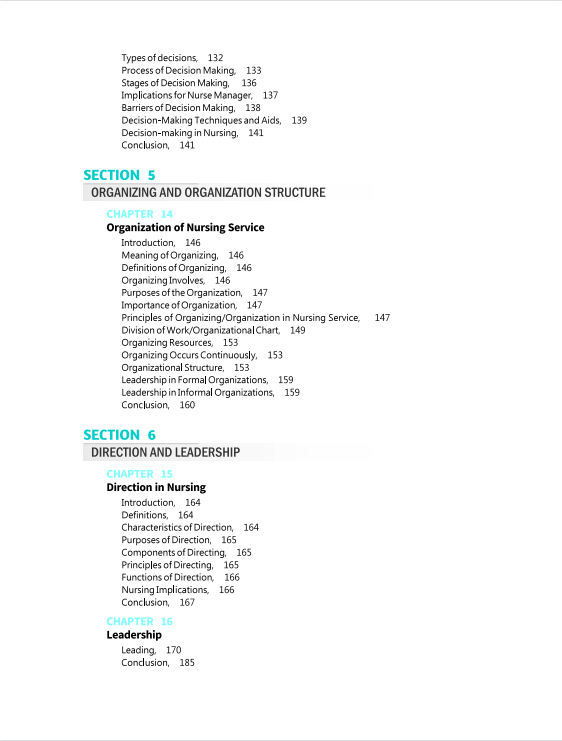 Types of decisions, 132
Process of Decision Making, 133
Stages of Decision Making, 136
Implications for Nurse Manager, 137
Barriers of Decision Making, 138
Decision-Making Techniques and Aids, 139
Decision-making in Nursing, 141
Conclusion, 141

SECTION 5
ORGANIZING AND ORGANIZATION STRUCTURE

CHAPTER 14
Organization of Nursing Service
Introduction, 146
Meaning of Organizing, 146
Definitions of Organizing, 146
Organizing Involves, 146
Purposes of the Organization, 147
Importance of Organization, 147
Principles of Organizing/Organization in Nursing Service, 147
Division of Work/Organizational Chart, 149
Organizing Resources, 153
Organizing Occurs Continuously, 153
Organizational Structure, 153
Leadership in Formal Organizations, 159
Leadership in Informal Organizations, 159
Conclusion, 160

SECTION 6
DIRECTION AND LEADERSHIP

CHAPTER 15
Direction in Nursing
Introduction, 164
Definitions, 164
Characteristics of Direction, 164
Purposes of Direction, 165
Components of Directing, 165
Principles of Directing, 165
Functions of Direction, 166
Nursing Implications, 166
Conclusion, 167

CHAPTER 16
Leadership
Leading, 170
Conclusion, 185